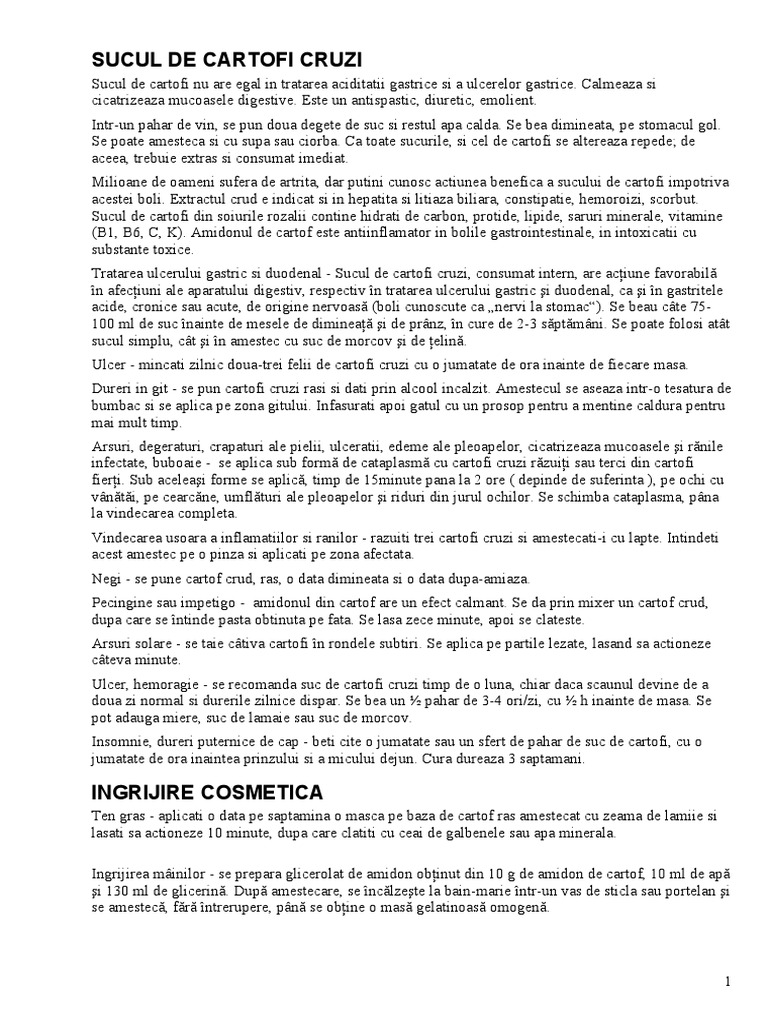 SUCUL DE CARTOFI CRUZI

Sucul de cartofi nu are egal in tratarea aciditatii gastrice si a ulcerelor gastrice. Calmeaza si cicatrizeaza mucoasele digestive. Este un antispastic, diuretic, emolient.

Intr-un pahar de vin, se pun doua degete de suc si restul apa calda. Se bea dimineata, pe stomacul gol. Se poate amesteca si cu supa sau ciorba. Ca toate sucurile, si cel de cartofi se altereaza repede; de aceea, trebuie extras si consumat imediat.

Milioane de oameni sufera de artrita, dar putini cunosc actiunea benefica a sucului de cartofi impotriva acestei boli. Extractul crud e indicat si in hepatita si litiaza biliara, constipatie, hemoroizi, scorbut. Sucul de cartofi din soiurile rozalii contine hidrati de carbon, protide, lipide, saruri minerale, vitamine (B1, B6, C, K). Amidonul de cartof este antiinflamator in bolile gastrointestinale, in intoxicatii cu substante toxice.

Tratarea ulcerului gastric si duodenal - Sucul de cartofi cruzi, consumat intern, are acţiune favorabilă în afecţiuni ale aparatului digestiv, respectiv în tratarea ulcerului gastric şi duodenal, ca şi în gastritele acide, cronice sau acute, de origine nervoasă (boli cunoscute ca „nervi la stomac“). Se beau câte 75-100 ml de suc înainte de mesele de dimineaţă şi de prânz, în cure de 2-3 săptămâni. Se poate folosi atât sucul simplu, cât şi în amestec cu suc de morcov şi de ţelină.

Ulcer - mincati zilnic doua-trei felii de cartofi cruzi cu o jumatate de ora inainte de fiecare masa.

Dureri in git - se pun cartofi cruzi rasi si dati prin alcool incalzit. Amestecul se aseaza intr-o tesatura de bumbac si se aplica pe zona gitului. Infasurati apoi gatul cu un prosop pentru a mentine caldura pentru mai mult timp.

Arsuri, degeraturi, crapaturi ale pielii, ulceratii, edeme ale pleoapelor, cicatrizeaza mucoasele şi rănile infectate, buboaie - se aplica sub formă de cataplasmă cu cartofi cruzi răzuiţi sau terci din cartofi fierţi. Sub aceleaşi forme se aplică, timp de 15minute pana la 2 ore ( depinde de suferinta ), pe ochi cu vânătăi, pe cearcăne, umflături ale pleoapelor şi riduri din jurul ochilor. Se schimba cataplasma, pâna la vindecarea completa.

Vindecarea usoara a inflamatiilor si ranilor - razuiti trei cartofi cruzi si amestecati-i cu lapte. Intindeti acest amestec pe o pinza si aplicati pe zona afectata.

Negi - se pune cartof crud, ras, o data dimineata si o data dupa-amiaza.

Pecingine sau impetigo - amidonul din cartof are un efect calmant. Se da prin mixer un cartof crud, dupa care se întinde pasta obtinuta pe fata. Se lasa zece minute, apoi se clateste.

Arsuri solare - se taie câtiva cartofi în rondele subtiri. Se aplica pe partile lezate, lasand sa actioneze câteva minute.

Ulcer, hemoragie - se recomanda suc de cartofi cruzi timp de o luna, chiar daca scaunul devine de a doua zi normal si durerile zilnice dispar. Se bea un ½ pahar de 3-4 ori/zi, cu ½ h inainte de masa. Se pot adauga miere, suc de lamaie sau suc de morcov.

Insomnie, dureri puternice de cap - beti cite o jumatate sau un sfert de pahar de suc de cartofi, cu o jumatate de ora inaintea prinzului si a micului dejun. Cura dureaza 3 saptamani.

INGRIJIRE COSMETICA

Ten gras - aplicati o data pe saptamina o masca pe baza de cartof ras amestecat cu zeama de lamiie si lasati sa actioneze 10 minute, dupa care clatiti cu ceai de galbenele sau apa minerala.

Ingrijirea mâinilor - se prepara glicerolat de amidon obţinut din 10 g de amidon de cartof, 10 ml de apă şi 130 ml de glicerină. După amestecare, se încălzeşte la bain-marie într-un vas de sticla sau portelan şi se amestecă, fără întrerupere, până se obţine o masă gelatinoasă omogenă.

1